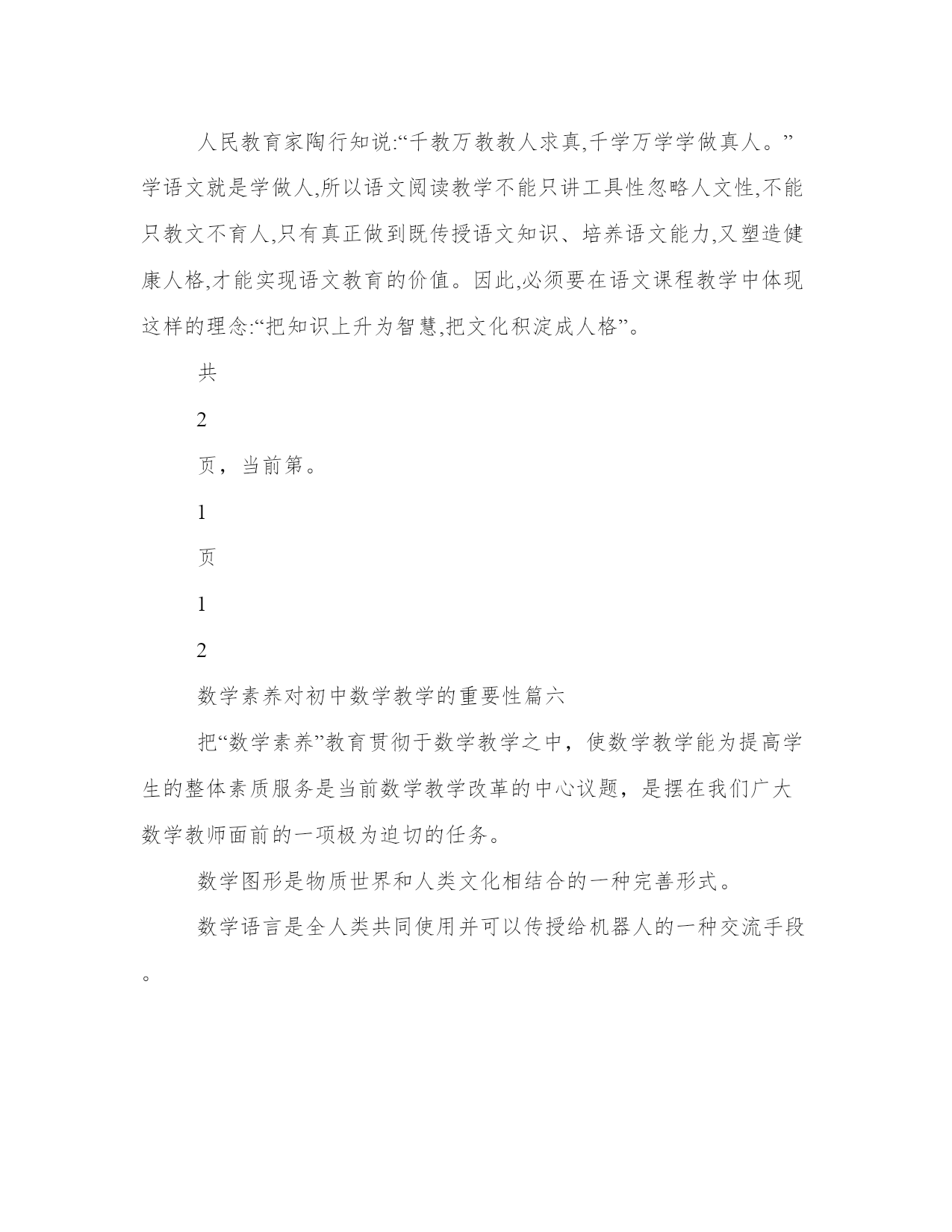 人民教育家陶行知说:“千教万教教人求真,千学万学学做真人。”学语文就是学做人,所以语文阅读教学不能只讲工具性忽略人文性,不能只教文不育人,只有真正做到既传授语文知识、培养语文能力,又塑造健康人格,才能实现语文教育的价值。因此,必须要在语文课程教学中体现这样的理念:“把知识上升为智慧,把文化积淀成人格”。

共

2

页，当前第。

1

页

1

2

数学素养对初中数学教学的重要性篇六

把“数学素养”教育贯彻于数学教学之中，使数学教学能为提高学生的整体素质服务是当前数学教学改革的中心议题，是摆在我们广大数学教师面前的一项极为迫切的任务。

数学图形是物质世界和人类文化相结合的一种完善形式。

数学语言是全人类共同使用并可以传授给机器人的一种交流手段。